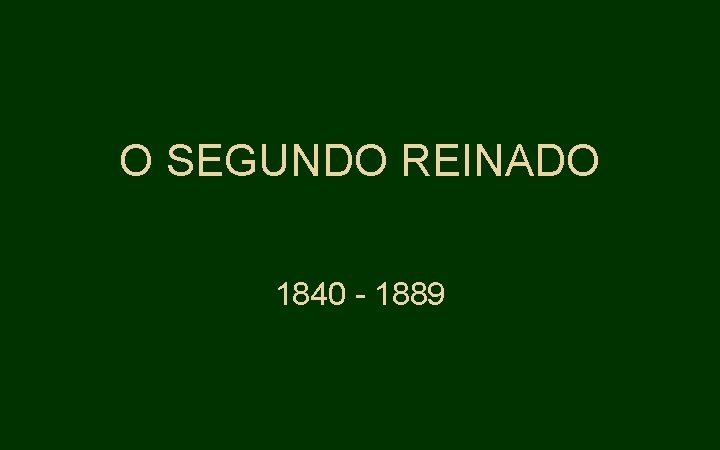 O SEGUNDO REINADO

1840 - 1889